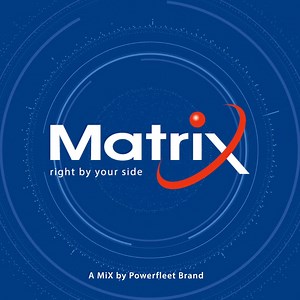 Matrix
right by your side

A MiX by Powerfleet Brand